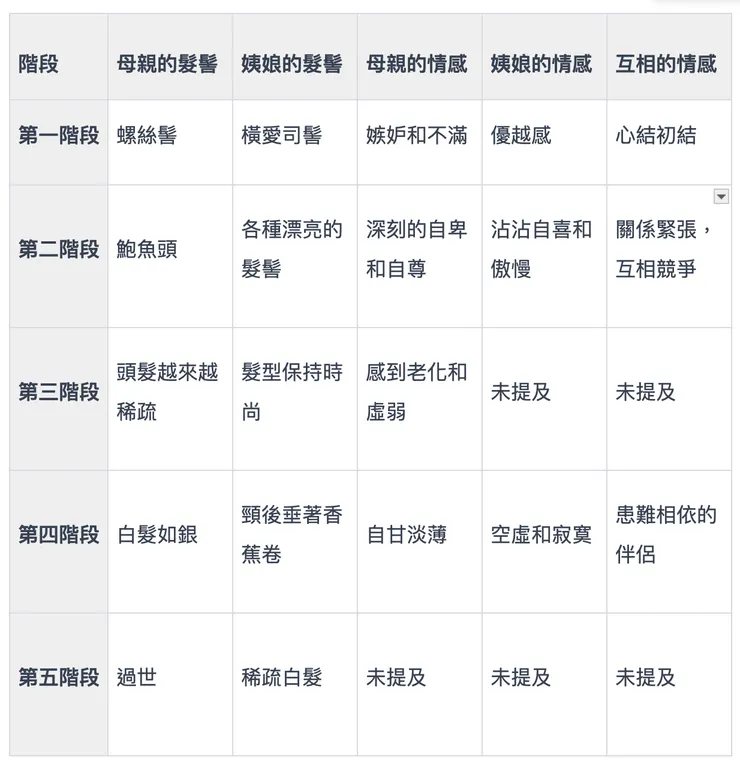 | 階段 | 母親的髮髻 | 姨娘的髮髻 | 母親的情感 | 姨娘的情感 | 互相的情感 |
|---|---|---|---|---|---|
| 第一階段 | 螺絲髻 | 橫愛司髻 | 嫉妒和不滿 | 優越感 | 心結初結 |
| 第二階段 | 鮑魚頭 | 各種漂亮的髮髻 | 深刻的自卑和自尊 | 沾沾自喜和傲慢 | 關係緊張，互相競爭 |
| 第三階段 | 頭髮越來越稀疏 | 髮型保持時尚 | 感到老化和虛弱 | 未提及 | 未提及 |
| 第四階段 | 白髮如銀 | 頸後垂著香蕉卷 | 自甘淡薄 | 空虛和寂寞 | 患難相依的伴侶 |
| 第五階段 | 過世 | 稀疏白髮 | 未提及 | 未提及 | 未提及 |